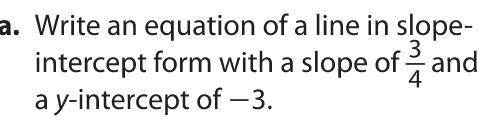 a. Write an equation of a line in slope-intercept form with a slope of $\frac{3}{4}$ and a $y$-intercept of $-3$.